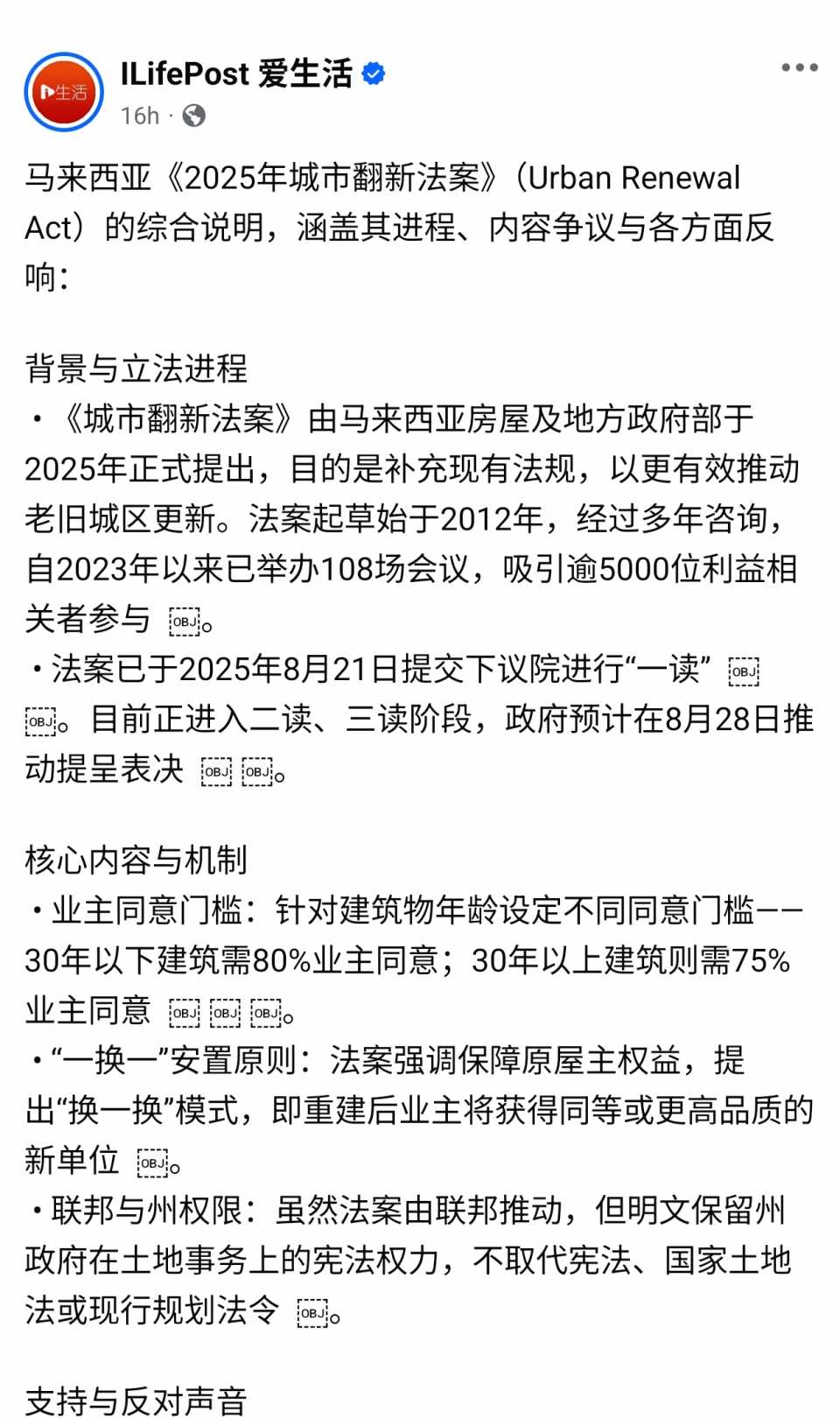 生活

ILifePost 爱生活

16h ·

马来西亚《2025年城市翻新法案》（Urban Renewal Act）的综合说明，涵盖其进程、内容争议与各方面反响：

背景与立法进程
・《城市翻新法案》由马来西亚房屋及地方政府部于2025年正式提出，目的是补充现有法规，以更有效推动老旧城区更新。法案起草始于2012年，经过多年咨询，自2023年以来已举办108场会议，吸引逾5000位利益相关者参与 OBJ。
・法案已于2025年8月21日提交下议院进行“一读” OBJ OBJ。目前正进入二读、三读阶段，政府预计在8月28日推动提呈表决 OBJ OBJ。

核心内容与机制
・业主同意门槛：针对建筑物年龄设定不同同意门槛——30年以下建筑需80%业主同意；30年以上建筑则需75%业主同意 OBJ OBJ OBJ。
・“一换一”安置原则：法案强调保障原屋主权益，提出“换一换”模式，即重建后业主将获得同等或更高品质的新单位 OBJ。
・联邦与州权限：虽然法案由联邦推动，但明文保留州政府在土地事务上的宪法权力，不取代宪法、国家土地法或现行规划法令 OBJ。

支持与反对声音